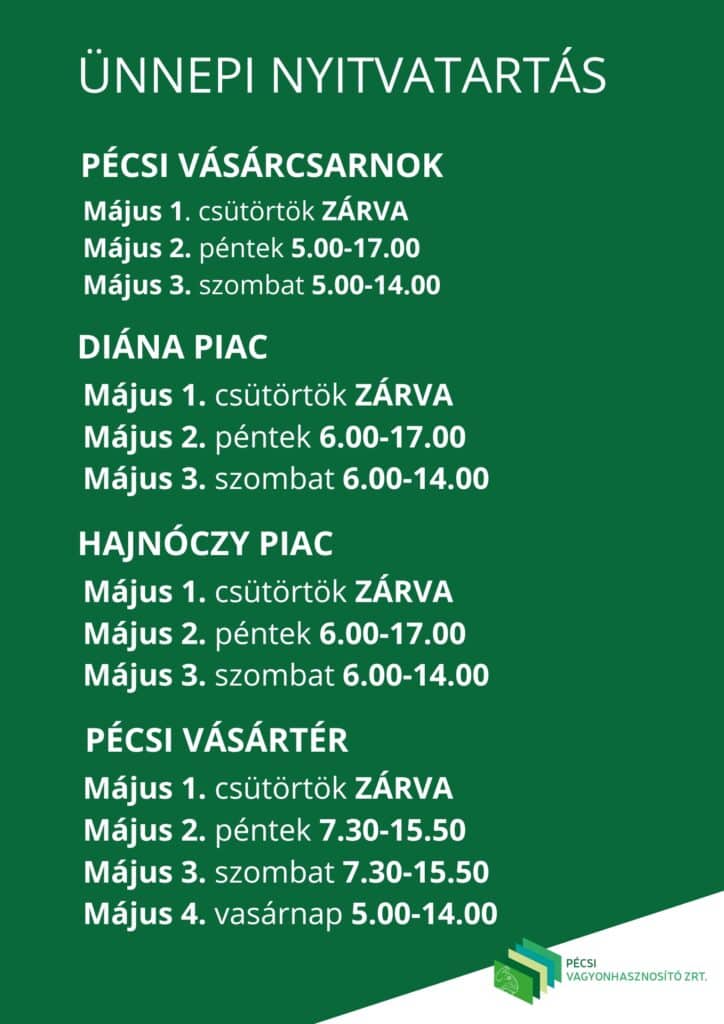 ÜNNEPI NYITVATARTÁS

PÉCSI VÁSÁRCSARNOK
Május 1. csütörtök ZÁRVA
Május 2. péntek 5.00-17.00
Május 3. szombat 5.00-14.00

DIÁNA PIAC
Május 1. csütörtök ZÁRVA
Május 2. péntek 6.00-17.00
Május 3. szombat 6.00-14.00

HAJNÓCZY PIAC
Május 1. csütörtök ZÁRVA
Május 2. péntek 6.00-17.00
Május 3. szombat 6.00-14.00

PÉCSI VÁSÁRTÉR
Május 1. csütörtök ZÁRVA
Május 2. péntek 7.30-15.50
Május 3. szombat 7.30-15.50
Május 4. vasárnap 5.00-14.00

PÉCSI
VAGYONHASZNOSÍTÓ ZRT.